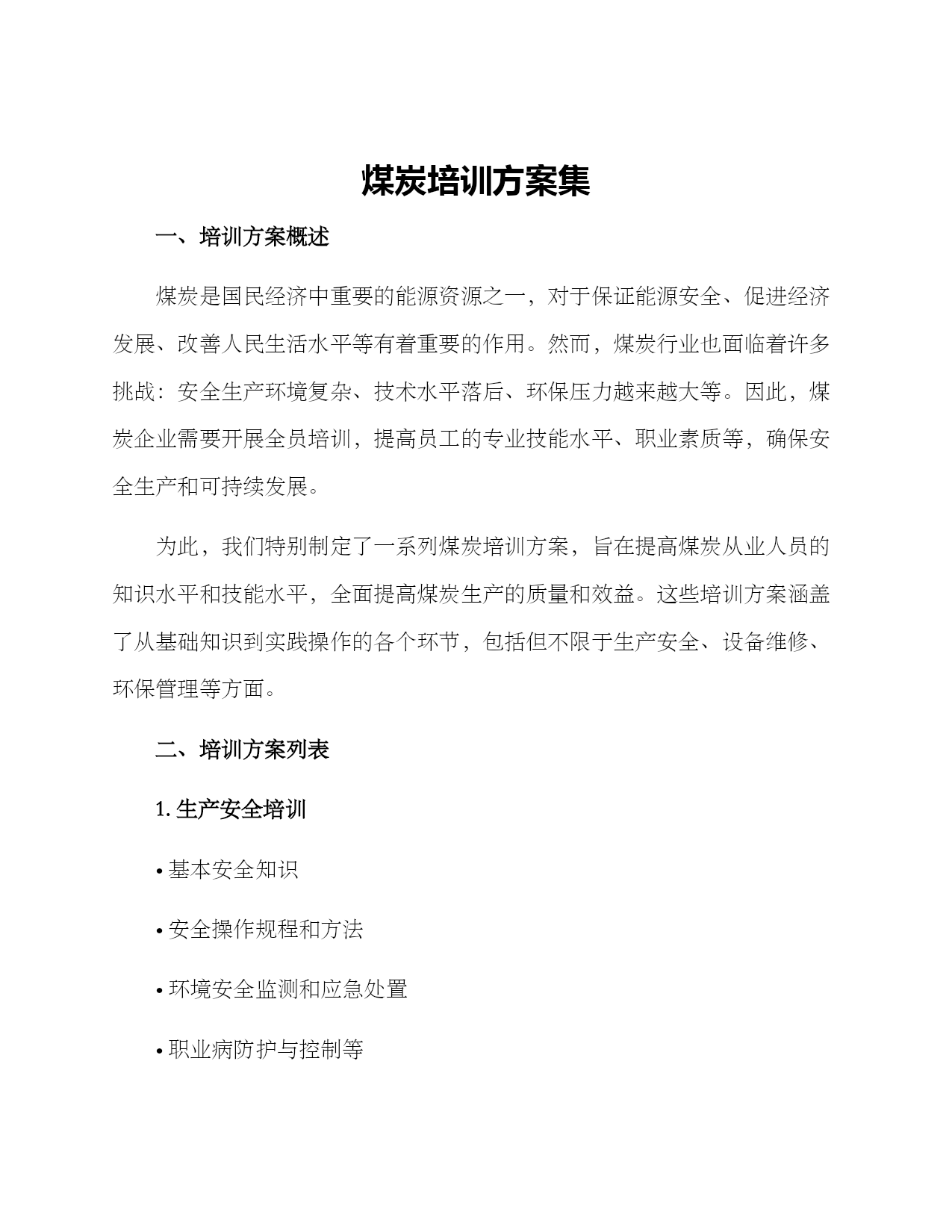 煤炭培训方案集

一、培训方案概述

煤炭是国民经济中重要的能源资源之一，对于保证能源安全、促进经济发展、改善人民生活水平等有着重要的作用。然而，煤炭行业也面临着许多挑战：安全生产环境复杂、技术水平落后、环保压力越来越大等。因此，煤炭企业需要开展全员培训，提高员工的专业技能水平、职业素质等，确保安全生产和可持续发展。

为此，我们特别制定了一系列煤炭培训方案，旨在提高煤炭从业人员的知识水平和技能水平，全面提高煤炭生产的质量和效益。这些培训方案涵盖了从基础知识到实践操作的各个环节，包括但不限于生产安全、设备维修、环保管理等方面。

二、培训方案列表

1. 生产安全培训

• 基本安全知识

• 安全操作规程和方法

• 环境安全监测和应急处置

• 职业病防护与控制等